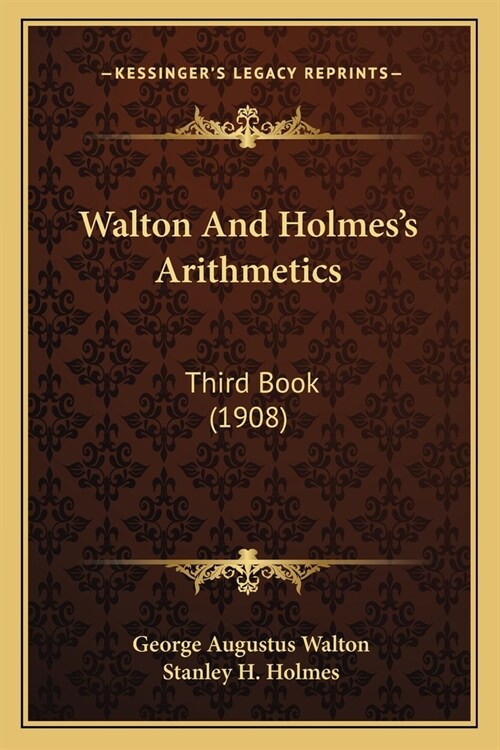 —KESSINGER'S LEGACY REPRINTS—

Walton And Holmes's Arithmetics

Third Book
(1908)

George Augustus Walton
Stanley H. Holmes